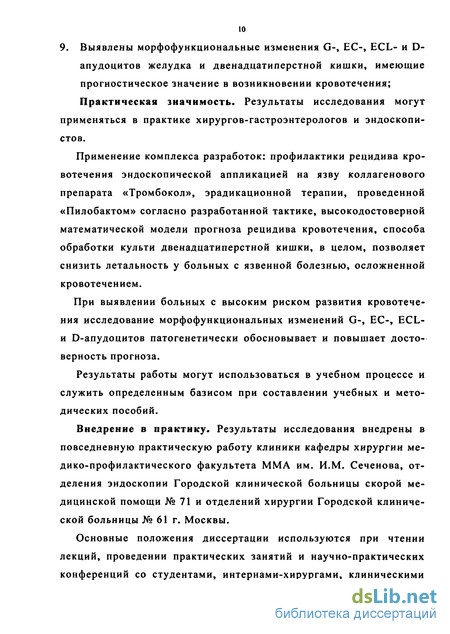 10

9. Выявлены морфофункциональные изменения G-, EC-, ECL- и D-апудоцитов желудка и двенадцатиперстной кишки, имеющие прогностическое значение в возникновении кровотечения;

Практическая значимость. Результаты исследования могут применяться в практике хирургов-гастроэнтерологов и эндоскопистов.

Применение комплекса разработок: профилактики рецидива кровотечения эндоскопической аппликацией на язву коллагенового препарата «Тромбокол», эрадикационной терапии, проведенной «Пилобактом» согласно разработанной тактике, высокодостоверной математической модели прогноза рецидива кровотечения, способа обработки культи двенадцатиперстной кишки, в целом, позволяет снизить летальность у больных с язвенной болезнью, осложненной кровотечением.

При выявлении больных с высоким риском развития кровотечения исследование морфофункциональных изменений G-, EC-, ECL- и D-апудоцитов патогенетически обосновывает и повышает достоверность прогноза.

Результаты работы могут использоваться в учебном процессе и служить определенным базисом при составлении учебных и методических пособий.

Внедрение в практику. Результаты исследования внедрены в повседневную практическую работу клиники кафедры хирургии медико-профилактического факультета ММА им. И.М. Сеченова, отделения эндоскопии Городской клинической больницы скорой медицинской помощи № 71 и отделений хирургии Городской клинической больницы № 61 г. Москвы.

Основные положения диссертации используются при чтении лекций, проведении практических занятий и научно-практических конференций со студентами, интернами-хирургами, клиническими

dsLib.net
библиотека диссертаций